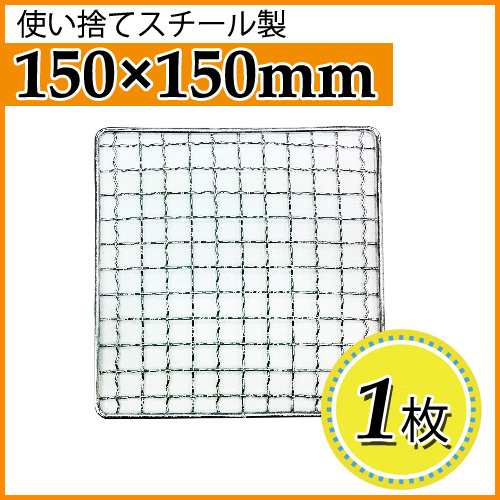 使い捨てスチール製
150×150mm
1枚